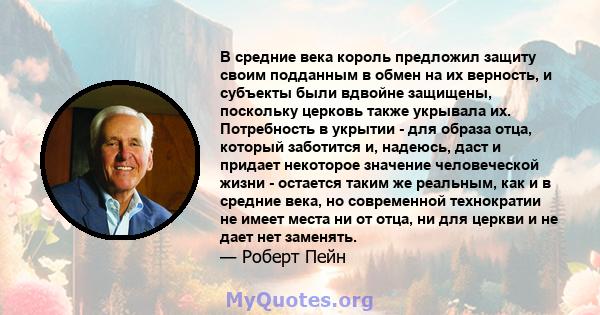 В средние века король предложил защиту своим подданным в обмен на их верность, и субъекты были вдвойне защищены, поскольку церковь также укрывала их. Потребность в укрытии - для образа отца, который заботится и, надеюсь, даст и придает некоторое значение человеческой жизни - остается таким же реальным, как и в средние века, но современной технократии не имеет места ни от отца, ни для церкви и не дает нет заменять.
— Роберт Пейн

MyQuotes.org